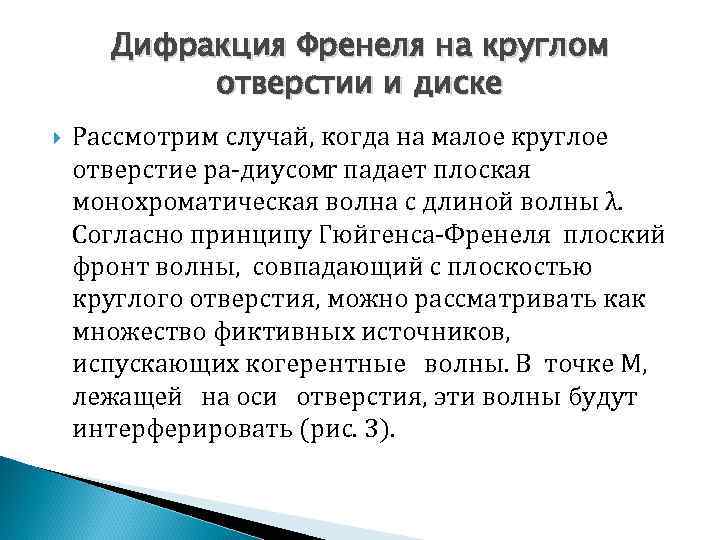 Дифракция Френеля на круглом отверстии и диске

Рассмотрим случай, когда на малое круглое отверстие ра-диусомr падает плоская монохроматическая волна с длиной волны $\lambda$. Согласно принципу Гюйгенса-Френеля плоский фронт волны, совпадающий с плоскостью круглого отверстия, можно рассматривать как множество фиктивных источников, испускающих когерентные волны. В точке М, лежащей на оси отверстия, эти волны будут интерферировать (рис. 3).